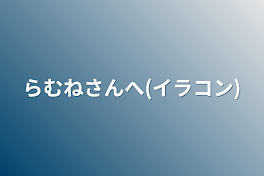 らむねさんへ(イラコン)